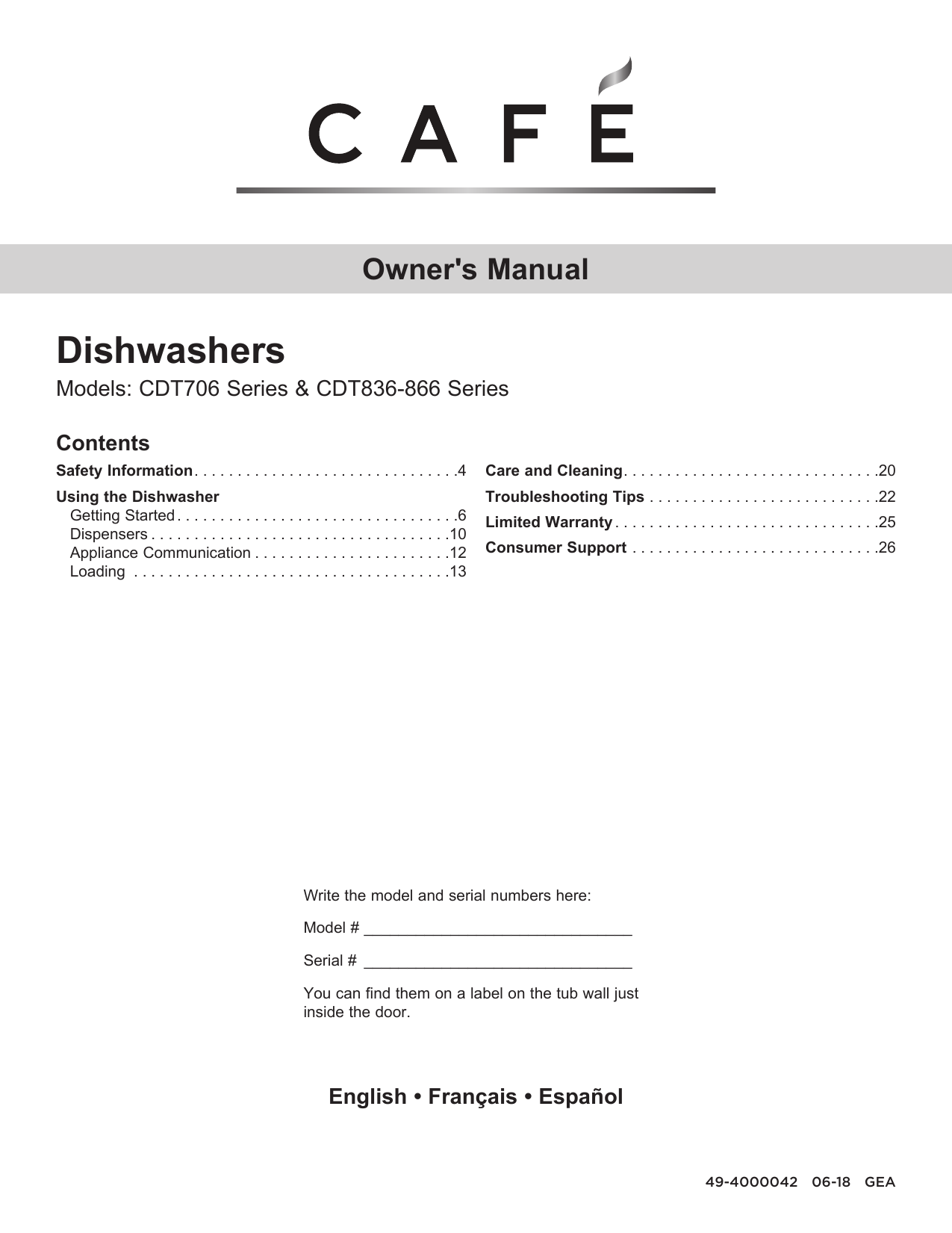 CAFÉ

Owner's Manual

Dishwashers

Models: CDT706 Series & CDT836-866 Series

Contents

Safety Information . . . . . . . . . . . . . . . . . . . . . . . . . . . . . . .4

Using the Dishwasher
Getting Started . . . . . . . . . . . . . . . . . . . . . . . . . . . . . . . . .6
Dispensers . . . . . . . . . . . . . . . . . . . . . . . . . . . . . . . . . . .10
Appliance Communication . . . . . . . . . . . . . . . . . . . . . . .12
Loading . . . . . . . . . . . . . . . . . . . . . . . . . . . . . . . . . . . . .13

Care and Cleaning . . . . . . . . . . . . . . . . . . . . . . . . . . . . . .20
Troubleshooting Tips . . . . . . . . . . . . . . . . . . . . . . . . . . .22
Limited Warranty . . . . . . . . . . . . . . . . . . . . . . . . . . . . . . .25
Consumer Support . . . . . . . . . . . . . . . . . . . . . . . . . . . . .26

Write the model and serial numbers here:

Model # ______________________________

Serial # ______________________________

You can find them on a label on the tub wall just inside the door.

English • Français • Español

49-4000042 06-18 GEA